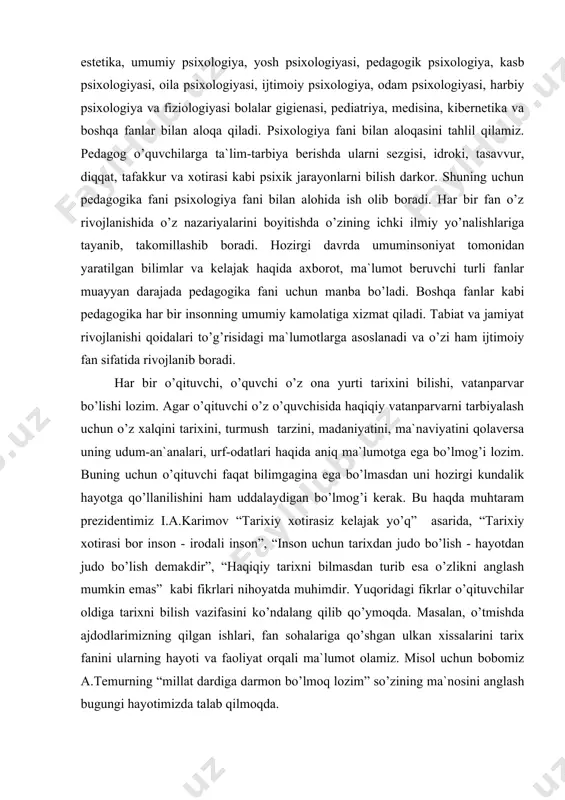 estetika, umumiy psixologiya, yosh psixologiyasi, pedagogik psixologiya, kasb psixologiyasi, oila psixologiyasi, ijtimoiy psixologiya, odam psixologiyasi, harbiy psixologiya va fiziologiyasi bolalar gigienasi, pediatriya, medisina, kibernetika va boshqa fanlar bilan aloqa qiladi. Psixologiya fani bilan aloqasini tahlil qilamiz. Pedagog o'quvchilarga ta`lim-tarbiya berishda ularni sezgisi, idroki, tasavvur, diqqat, tafakkur va xotirasi kabi psixik jarayonlarni bilish darkor. Shuning uchun pedagogika fani psixologiya fani bilan alohida ish olib boradi. Har bir fan o'z rivojlanishida o'z nazariyalarini boyitishda o'zining ichki ilmiy yo'nalishlariga tayanib, takomillashib boradi. Hozirgi davrda umuminsoniyat tomonidan yaratilgan bilimlar va kelajak haqida axborot, ma`lumot beruvchi turli fanlar muayyan darajada pedagogika fani uchun manba bo'ladi. Boshqa fanlar kabi pedagogika har bir insonning umumiy kamolatiga xizmat qiladi. Tabiat va jamiyat rivojlanishi qoidalari to'g'risidagi ma`lumotlarga asoslanadi va o'zi ham ijtimoiy fan sifatida rivojlanib boradi.

Har bir o'qituvchi, o'quvchi o'z ona yurti tarixini bilishi, vatanparvar bo'lishi lozim. Agar o'qituvchi o'z o'quvchisida haqiqiy vatanparvarni tarbiyalash uchun o'z xalqini tarixini, turmush tarzini, madaniyatini, ma`naviyatini qolaversa uning udum-an`analari, urf-odatlari haqida aniq ma`lumotga ega bo'lmog'i lozim. Buning uchun o'qituvchi faqat bilimgagina ega bo'lmasdan uni hozirgi kundalik hayotga qo'llanilishini ham uddalaydigan bo'lmog'i kerak. Bu haqda muhtaram prezidentimiz I.A.Karimov "Tarixiy xotirasiz kelajak yo'q" asarida, "Tarixiy xotirasi bor inson - irodali inson", "Inson uchun tarixdan judo bo'lish - hayotdan judo bo'lish demakdir", "Haqiqiy tarixni bilmasdan turib esa o'zlikni anglash mumkin emas" kabi fikrlari nihoyatda muhimdir. Yuqoridagi fikrlar o'qituvchilar oldiga tarixni bilish vazifasini ko'ndalang qilib qo'ymoqda. Masalan, o'tmishda ajdodlarimizning qilgan ishlari, fan sohalariga qo'shgan ulkan xissalarini tarix fanini ularning hayoti va faoliyat orqali ma`lumot olamiz. Misol uchun bobomiz A.Temurning "millat dardiga darmon bo'lmoq lozim" so'zining ma`nosini anglash bugungi hayotimizda talab qilmoqda.